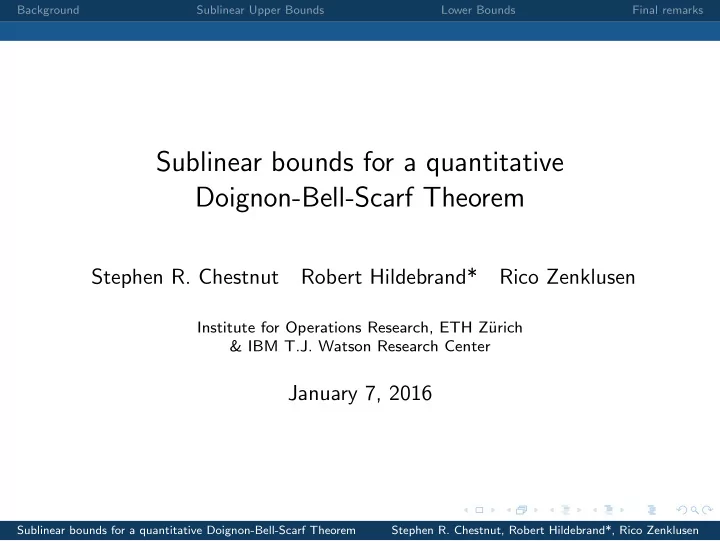 Background Sublinear Upper Bounds Lower Bounds Final remarks

Sublinear bounds for a quantitative Doignon-Bell-Scarf Theorem

Stephen R. Chestnut Robert Hildebrand* Rico Zenklusen

Institute for Operations Research, ETH Zürich
& IBM T.J. Watson Research Center

January 7, 2016

Sublinear bounds for a quantitative Doignon-Bell-Scarf Theorem Stephen R. Chestnut, Robert Hildebrand*, Rico Zenklusen